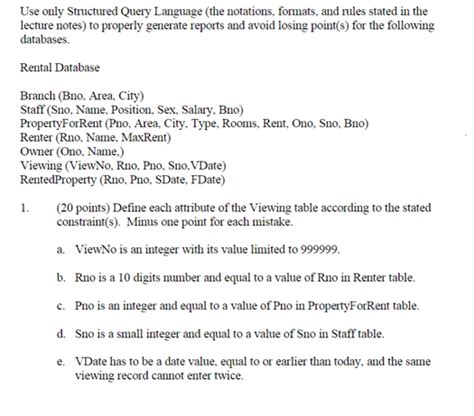 Use only Structured Query Language (the notations, formats, and rules stated in the lecture notes) to properly generate reports and avoid losing point(s) for the following databases.

Rental Database

Branch (Bno, Area, City)
Staff (Sno, Name, Position, Sex, Salary, Bno)
PropertyForRent (Pno, Area, City, Type, Rooms, Rent, Ono, Sno, Bno)
Renter (Rno, Name, MaxRent)
Owner (Ono, Name,)
Viewing (ViewNo, Rno, Pno, Sno,VDate)
RentedProperty (Rno, Pno, SDate, FDate)

1. (20 points) Define each attribute of the Viewing table according to the stated constraint(s). Minus one point for each mistake.

a. ViewNo is an integer with its value limited to 999999.

b. Rno is a 10 digits number and equal to a value of Rno in Renter table.

c. Pno is an integer and equal to a value of Pno in PropertyForRent table.

d. Sno is a small integer and equal to a value of Sno in Staff table.

e. VDate has to be a date value, equal to or earlier than today, and the same viewing record cannot enter twice.